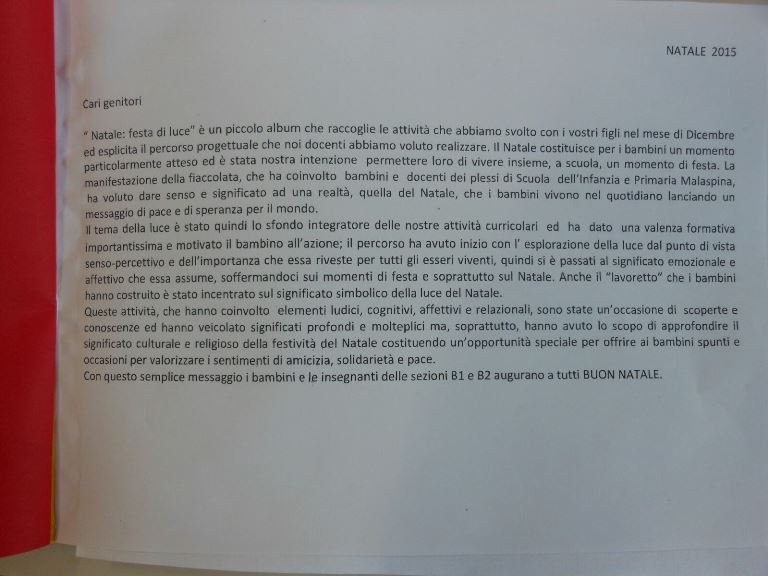 NATALE 2015

Cari genitori

" Natale: festa di luce" è un piccolo album che raccoglie le attività che abbiamo svolto con i vostri figli nel mese di Dicembre ed esplicita il percorso progettuale che noi docenti abbiamo voluto realizzare. Il Natale costituisce per i bambini un momento particolarmente atteso ed è stata nostra intenzione permettere loro di vivere insieme, a scuola, un momento di festa. La manifestazione della fiaccolata, che ha coinvolto bambini e docenti dei plessi di Scuola dell'Infanzia e Primaria Malaspina, ha voluto dare senso e significato ad una realtà, quella del Natale, che i bambini vivono nel quotidiano lanciando un messaggio di pace e di speranza per il mondo.

Il tema della luce è stato quindi lo sfondo integratore delle nostre attività curricolari ed ha dato una valenza formativa importantissima e motivato il bambino all'azione; il percorso ha avuto inizio con l' esplorazione della luce dal punto di vista senso-percettivo e dell'importanza che essa riveste per tutti gli esseri viventi, quindi si è passati al significato emozionale e affettivo che essa assume, soffermandoci sui momenti di festa e soprattutto sul Natale. Anche il "lavoretto" che i bambini hanno costruito è stato incentrato sul significato simbolico della luce del Natale.

Queste attività, che hanno coinvolto elementi ludici, cognitivi, affettivi e relazionali, sono state un'occasione di scoperte e conoscenze ed hanno veicolato significati profondi e molteplici ma, soprattutto, hanno avuto lo scopo di approfondire il significato culturale e religioso della festività del Natale costituendo un'opportunità speciale per offrire ai bambini spunti e occasioni per valorizzare i sentimenti di amicizia, solidarietà e pace.

Con questo semplice messaggio i bambini e le insegnanti delle sezioni B1 e B2 augurano a tutti BUON NATALE.